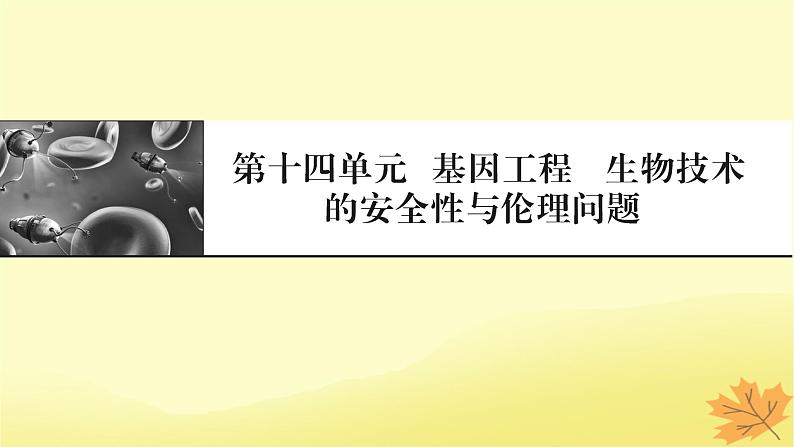 第十四单元　基因工程　生物技术的安全性与伦理问题